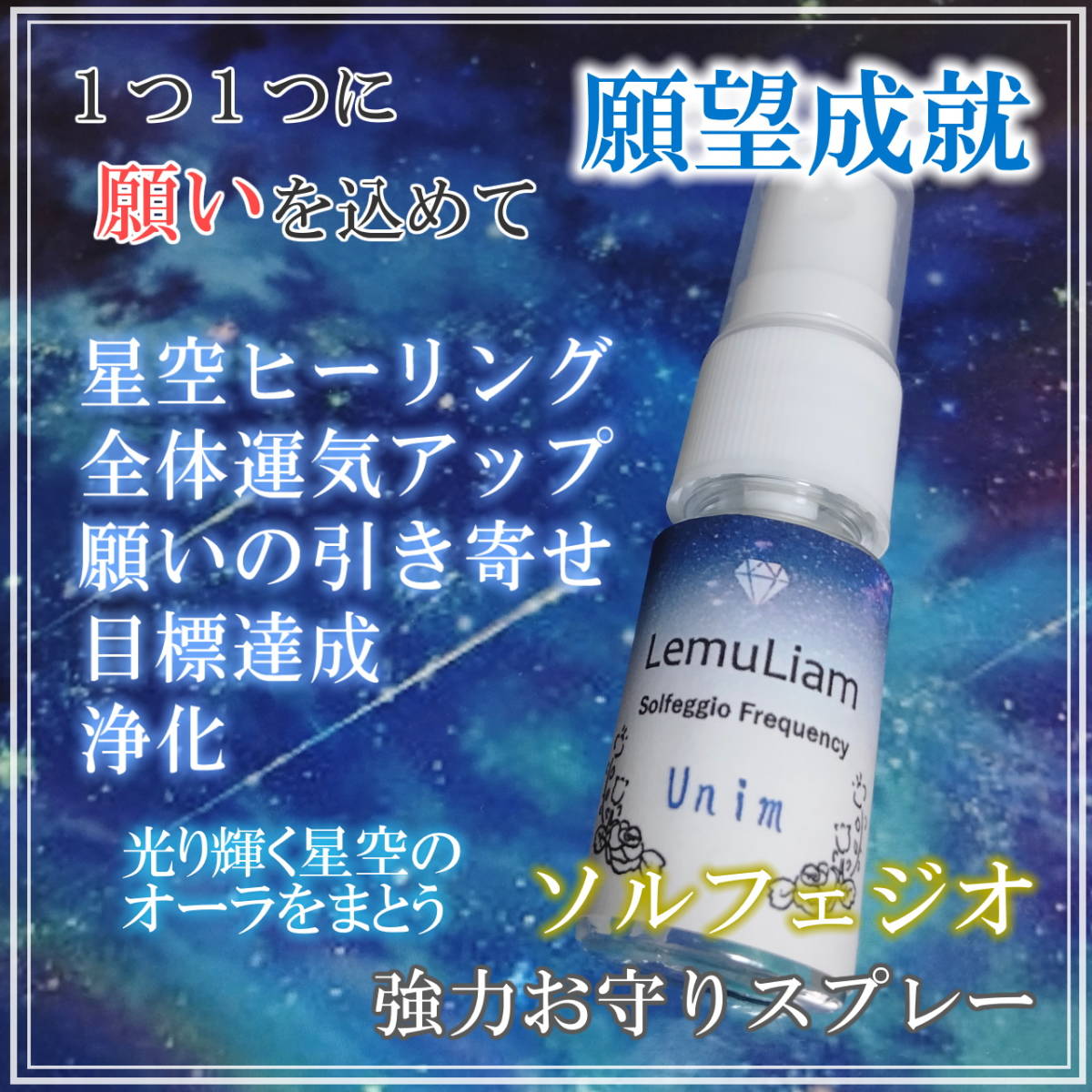 １つ１つに

願いを込めて

願望成就

星空ヒーリング
全体運気アップ
願いの引き寄せ
目標達成
浄化

LemuLiam
Solfeggio Frequency
Unim

光り輝く星空の
オーラをまとう

ソルフェジオ

強力お守りスプレー